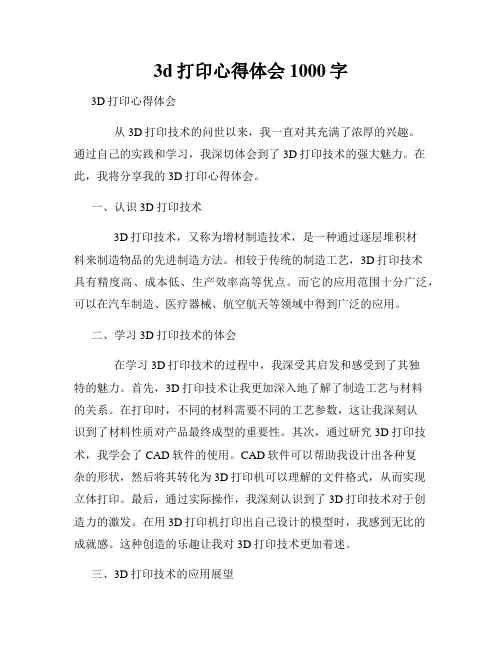 3d 打印心得体会 1000 字

3D 打印心得体会

从 3D 打印技术的问世以来，我一直对其充满了浓厚的兴趣。通过自己的实践和学习，我深切体会到了 3D 打印技术的强大魅力。在此，我将分享我的 3D 打印心得体会。

一、认识 3D 打印技术

3D 打印技术，又称为增材制造技术，是一种通过逐层堆积材料来制造物品的先进制造方法。相较于传统的制造工艺，3D 打印技术具有精度高、成本低、生产效率高等优点。而它的应用范围十分广泛，可以在汽车制造、医疗器械、航空航天等领域中得到广泛的应用。

二、学习 3D 打印技术的体会

在学习 3D 打印技术的过程中，我深受其启发和感受到了其独特的魅力。首先，3D 打印技术让我更加深入地了解了制造工艺与材料的关系。在打印时，不同的材料需要不同的工艺参数，这让我深刻认识到了材料性质对产品最终成型的重要性。其次，通过研究 3D 打印技术，我学会了 CAD 软件的使用。CAD 软件可以帮助我设计出各种复杂的形状，然后将其转化为 3D 打印机可以理解的文件格式，从而实现立体打印。最后，通过实际操作，我深刻认识到了 3D 打印技术对于创造力的激发。在用 3D 打印机打印出自己设计的模型时，我感到无比的成就感。这种创造的乐趣让我对 3D 打印技术更加着迷。

三、3D 打印技术的应用展望